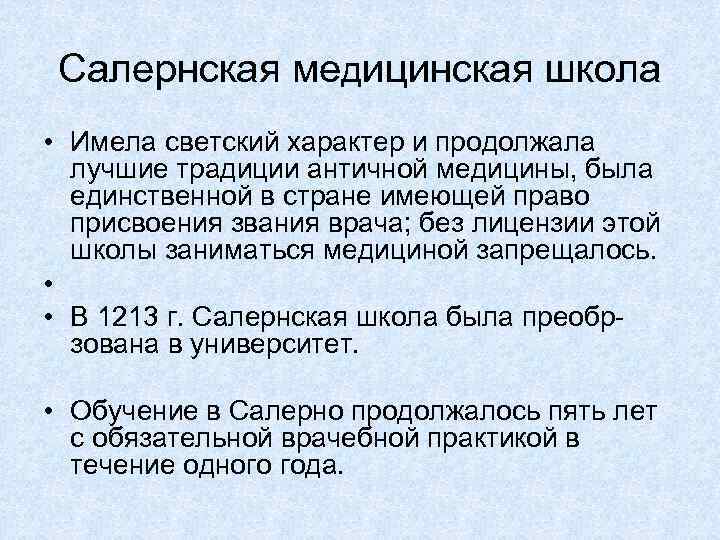 Салернская медицинская школа

• Имела светский характер и продолжала лучшие традиции античной медицины, была единственной в стране имеющей право присвоения звания врача; без лицензии этой школы заниматься медициной запрещалось.

•

• В 1213 г. Салернская школа была преобрзована в университет.

• Обучение в Салерно продолжалось пять лет с обязательной врачебной практикой в течение одного года.